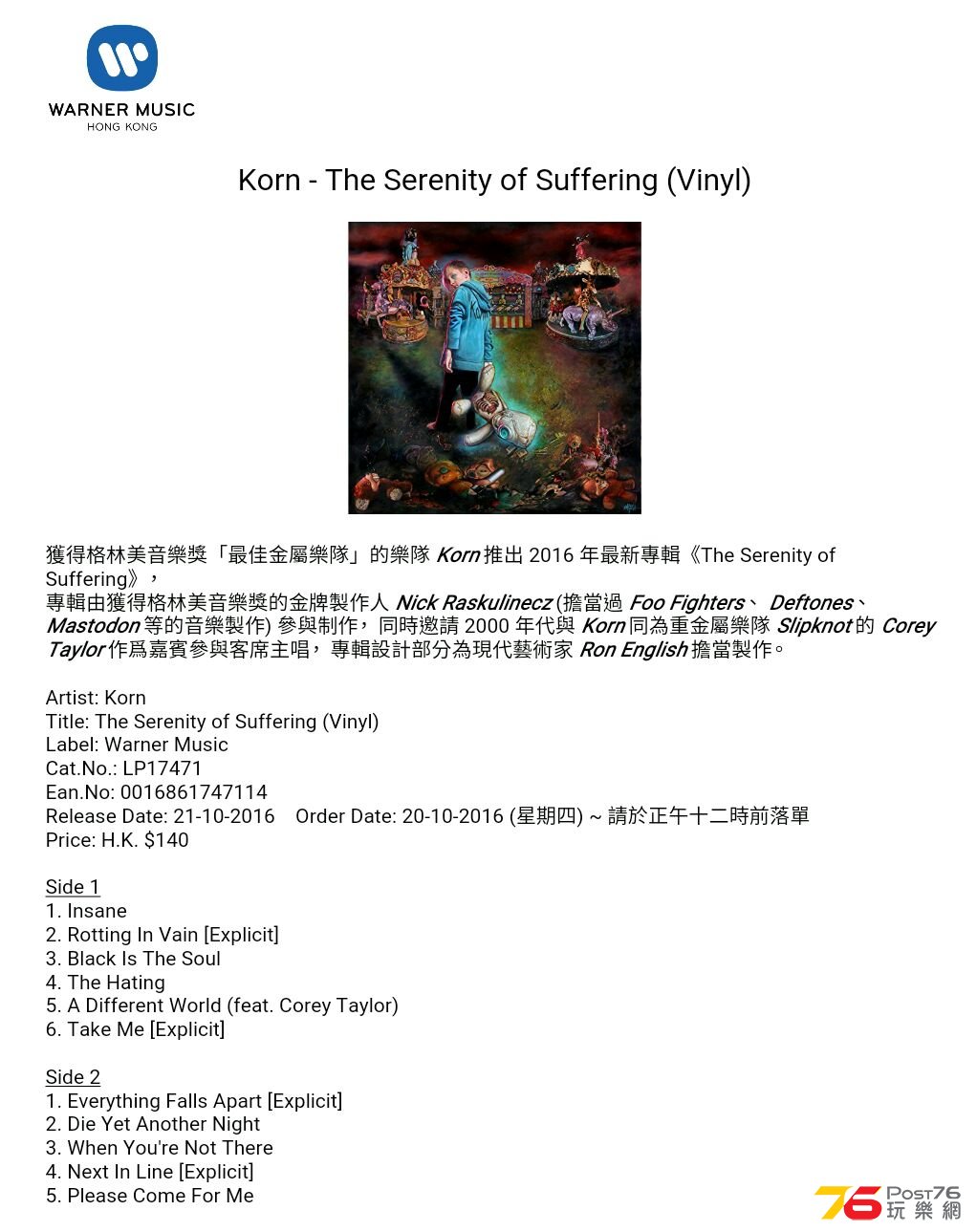 WARNER MUSIC
HONG KONG

Korn - The Serenity of Suffering (Vinyl)

獲得格林美音樂獎「最佳金屬樂隊」的樂隊 Korn 推出 2016 年最新專輯《The Serenity of Suffering》，
專輯由獲得格林美音樂獎的金牌製作人 Nick Raskulinecz (擔當過 Foo Fighters、 Deftones、 Mastodon 等的音樂製作) 參與制作，同時邀請 2000 年代與 Korn 同為重金屬樂隊 Slipknot 的 Corey Taylor 作爲嘉賓參與客席主唱，專輯設計部分為現代藝術家 Ron English 擔當製作。

Artist: Korn
Title: The Serenity of Suffering (Vinyl)
Label: Warner Music
Cat.No.: LP17471
Ean.No: 0016861747114
Release Date: 21-10-2016 Order Date: 20-10-2016 (星期四) ~ 請於正午十二時前落單
Price: H.K. $140

Side 1
1. Insane
2. Rotting In Vain [Explicit]
3. Black Is The Soul
4. The Hating
5. A Different World (feat. Corey Taylor)
6. Take Me [Explicit]

Side 2
1. Everything Falls Apart [Explicit]
2. Die Yet Another Night
3. When You're Not There
4. Next In Line [Explicit]
5. Please Come For Me

76 Post76 玩樂網